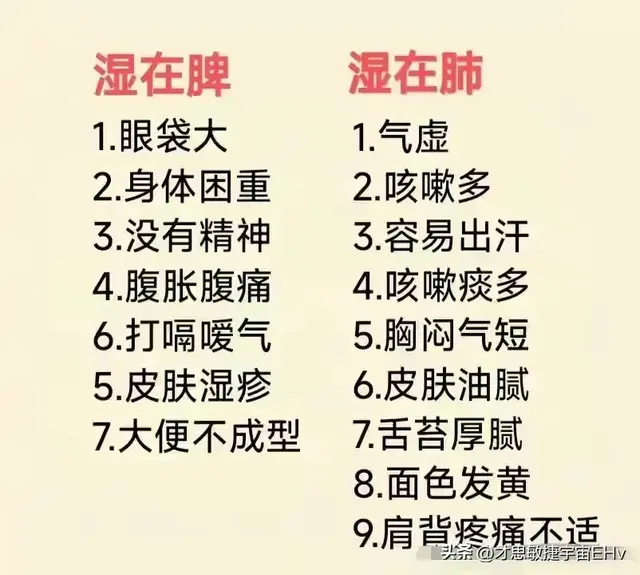 湿在脾
1.眼袋大
2.身体困重
3.没有精神
4.腹胀腹痛
6.打嗝嗳气
5.皮肤湿疹
7.大便不成型

湿在肺
1.气虚
2.咳嗽多
3.容易出汗
4.咳嗽痰多
5.胸闷气短
6.皮肤油腻
7.舌苔厚腻
8.面色发黄
9.肩背疼痛不适

头条 @才思敏捷宇宙EHv